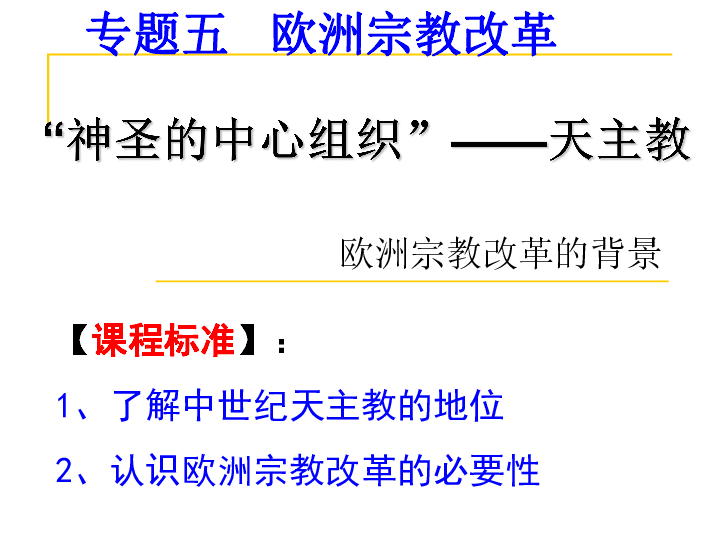 专题五　欧洲宗教改革

“神圣的中心组织”——天主教

欧洲宗教改革的背景

【课程标准】：

1、了解中世纪天主教的地位

2、认识欧洲宗教改革的必要性